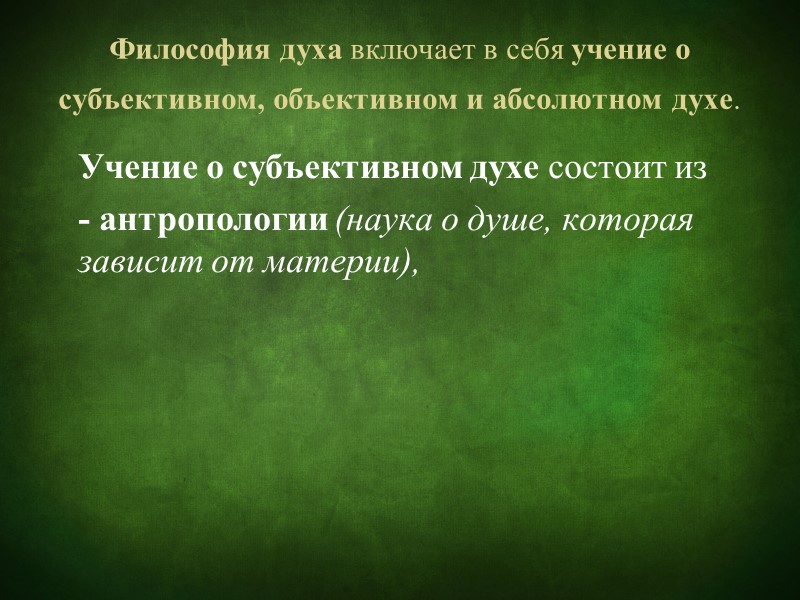 Философия духа включает в себя учение о субъективном, объективном и абсолютном духе.

Учение о субъективном духе состоит из

- антропологии (наука о душе, которая зависит от материи),